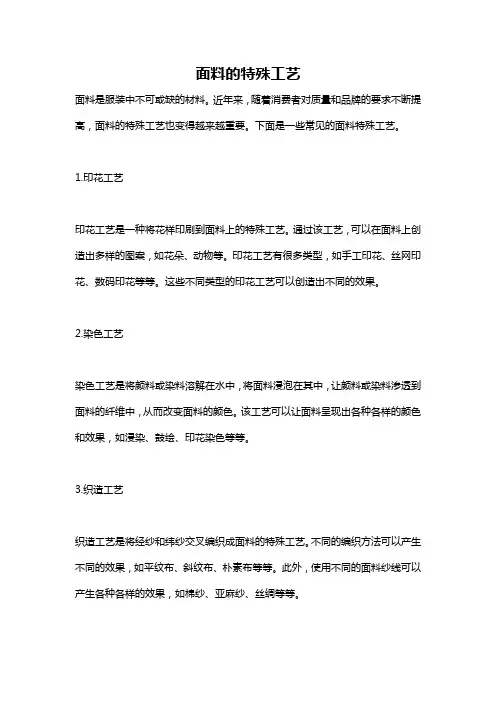 面料的特殊工艺

面料是服装中不可或缺的材料。近年来，随着消费者对质量和品牌的要求不断提高，面料的特殊工艺也变得越来越重要。下面是一些常见的面料特殊工艺。

1.印花工艺

印花工艺是一种将花样印刷到面料上的特殊工艺。通过该工艺，可以在面料上创造出多样的图案，如花朵、动物等。印花工艺有很多类型，如手工印花、丝网印花、数码印花等等。这些不同类型的印花工艺可以创造出不同的效果。

2.染色工艺

染色工艺是将颜料或染料溶解在水中，将面料浸泡在其中，让颜料或染料渗透到面料的纤维中，从而改变面料的颜色。该工艺可以让面料呈现出各种各样的颜色和效果，如浸染、鼓绘、印花染色等等。

3.织造工艺

织造工艺是将经纱和纬纱交叉编织成面料的特殊工艺。不同的编织方法可以产生不同的效果，如平纹布、斜纹布、朴素布等等。此外，使用不同的面料纱线可以产生各种各样的效果，如棉纱、亚麻纱、丝绸等等。